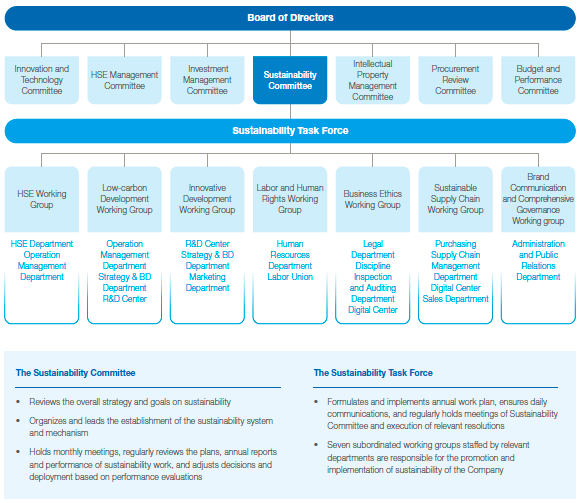 Board of Directors

Innovation and Technology Committee

HSE Management Committee

Investment Management Committee

Sustainability Committee

Intellectual Property Management Committee

Procurement Review Committee

Budget and Performance Committee

Sustainability Task Force

HSE Working Group

HSE Department
Operation Management Department

Low-carbon Development Working Group

Operation Management Department
Strategy & BD Department
R&D Center

Innovative Development Working Group

R&D Center
Strategy & BD Department
Marketing Department

Labor and Human Rights Working Group

Human Resources Department
Labor Union

Business Ethics Working Group

Legal Department
Discipline Inspection and Auditing Department
Digital Center

Sustainable Supply Chain Working Group

Purchasing Supply Chain Management Department
Digital Center
Sales Department

Brand Communication and Comprehensive Governance Working group

Administration and Public Relations Department

The Sustainability Committee

• Reviews the overall strategy and goals on sustainability

• Organizes and leads the establishment of the sustainability system and mechanism

• Holds monthly meetings, regularly reviews the plans, annual reports and performance of sustainability work, and adjusts decisions and deployment based on performance evaluations

The Sustainability Task Force

• Formulates and implements annual work plan, ensures daily communications, and regularly holds meetings of Sustainability Committee and execution of relevant resolutions

• Seven subordinated working groups staffed by relevant departments are responsible for the promotion and implementation of sustainability of the Company